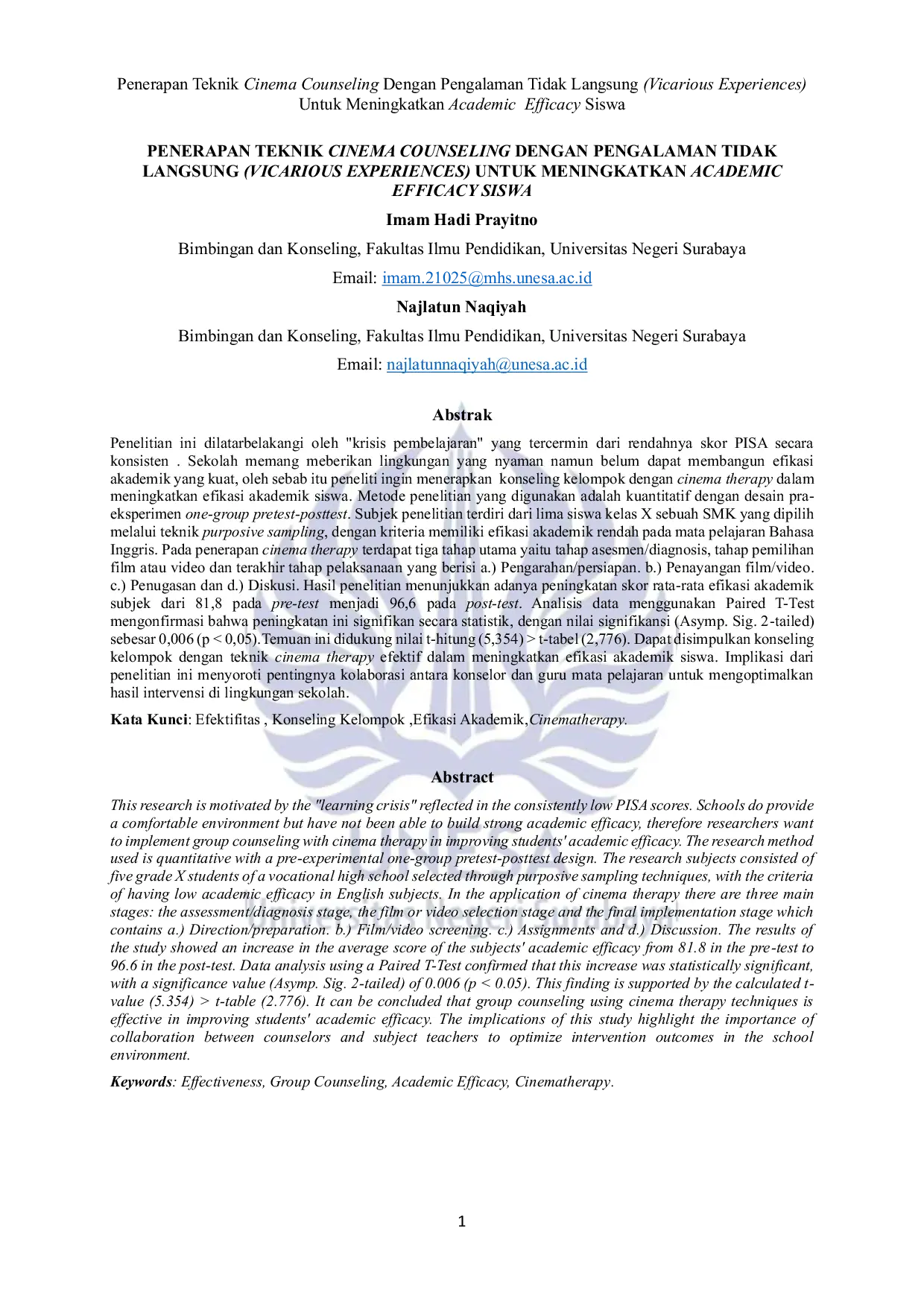 Penerapan Teknik Cinema Counseling Dengan Pengalaman Tidak Langsung (Vicarious Experiences) Untuk Meningkatkan Academic Efficacy Siswa

PENERAPAN TEKNIK CINEMA COUNSELING DENGAN PENGALAMAN TIDAK LANGSUNG (VICARIOUS EXPERIENCES) UNTUK MENINGKATKAN ACADEMIC EFFICACY SISWA

Imam Hadi Prayitno

Bimbingan dan Konseling, Fakultas Ilmu Pendidikan, Universitas Negeri Surabaya

Email: imam.21025@mhs.unesa.ac.id

Najlatun Naqiyah

Bimbingan dan Konseling, Fakultas Ilmu Pendidikan, Universitas Negeri Surabaya

Email: najlatunnaqiyah@unesa.ac.id

Abstrak

Penelitian ini dilatarbelakangi oleh "krisis pembelajaran" yang tercermin dari rendahnya skor PISA secara konsisten . Sekolah memang meberikan lingkungan yang nyaman namun belum dapat membangun efikasi akademik yang kuat, oleh sebab itu peneliti ingin menerapkan konseling kelompok dengan cinema therapy dalam meningkatkan efikasi akademik siswa. Metode penelitian yang digunakan adalah kuantitatif dengan desain pra-eksperimen one-group pretest-posttest. Subjek penelitian terdiri dari lima siswa kelas X sebuah SMK yang dipilih melalui teknik purposive sampling, dengan kriteria memiliki efikasi akademik rendah pada mata pelajaran Bahasa Inggris. Pada penerapan cinema therapy terdapat tiga tahap utama yaitu tahap asesmen/diagnosis, tahap pemilihan film atau video dan terakhir tahap pelaksanaan yang berisi a.) Pengarahan/persiapan. b.) Penayangan film/video. c.) Penugasan dan d.) Diskusi. Hasil penelitian menunjukkan adanya peningkatan skor rata-rata efikasi akademik subjek dari 81,8 pada pre-test menjadi 96,6 pada post-test. Analisis data menggunakan Paired T-Test mengonfirmasi bahwa peningkatan ini signifikan secara statistik, dengan nilai signifikansi (Asymp. Sig. 2-tailed) sebesar 0,006 (p < 0,05).Temuan ini didukung nilai t-hitung (5,354) > t-tabel (2,776). Dapat disimpulkan konseling kelompok dengan teknik cinema therapy efektif dalam meningkatkan efikasi akademik siswa. Implikasi dari penelitian ini menyoroti pentingnya kolaborasi antara konselor dan guru mata pelajaran untuk mengoptimalkan hasil intervensi di lingkungan sekolah.

Kata Kunci: Efektifitas , Konseling Kelompok ,Efikasi Akademik,Cinematherapy.

Abstract

This research is motivated by the "learning crisis" reflected in the consistently low PISA scores. Schools do provide a comfortable environment but have not been able to build strong academic efficacy, therefore researchers want to implement group counseling with cinema therapy in improving students' academic efficacy. The research method used is quantitative with a pre-experimental one-group pretest-posttest design. The research subjects consisted of five grade X students of a vocational high school selected through purposive sampling techniques, with the criteria of having low academic efficacy in English subjects. In the application of cinema therapy there are three main stages: the assessment/diagnosis stage, the film or video selection stage and the final implementation stage which contains a.) Direction/preparation. b.) Film/video screening. c.) Assignments and d.) Discussion. The results of the study showed an increase in the average score of the subjects' academic efficacy from 81.8 in the pre-test to 96.6 in the post-test. Data analysis using a Paired T-Test confirmed that this increase was statistically significant, with a significance value (Asymp. Sig. 2-tailed) of 0.006 (p < 0.05). This finding is supported by the calculated t-value (5.354) > t-table (2.776). It can be concluded that group counseling using cinema therapy techniques is effective in improving students' academic efficacy. The implications of this study highlight the importance of collaboration between counselors and subject teachers to optimize intervention outcomes in the school environment.

Keywords: Effectiveness, Group Counseling, Academic Efficacy, Cinematherapy.

1